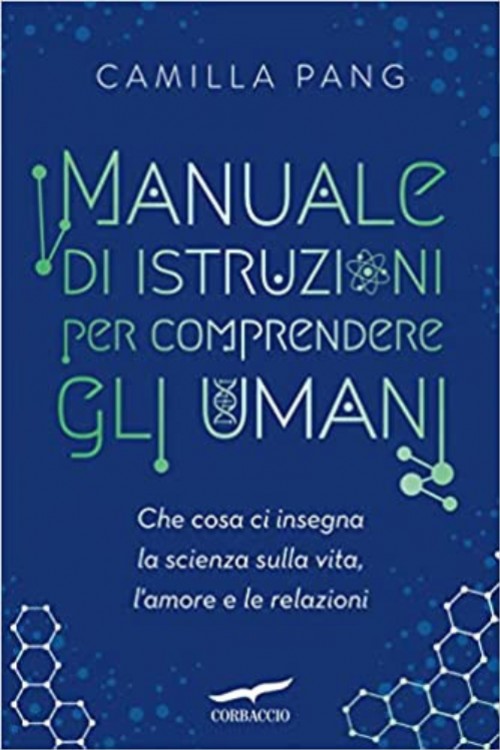 CAMILLA PANG

MANUALE DI ISTRUZIONI PER COMPRENDERE GLI UMANI

Che cosa ci insegna la scienza sulla vita, l'amore e le relazioni

CORBACCIO